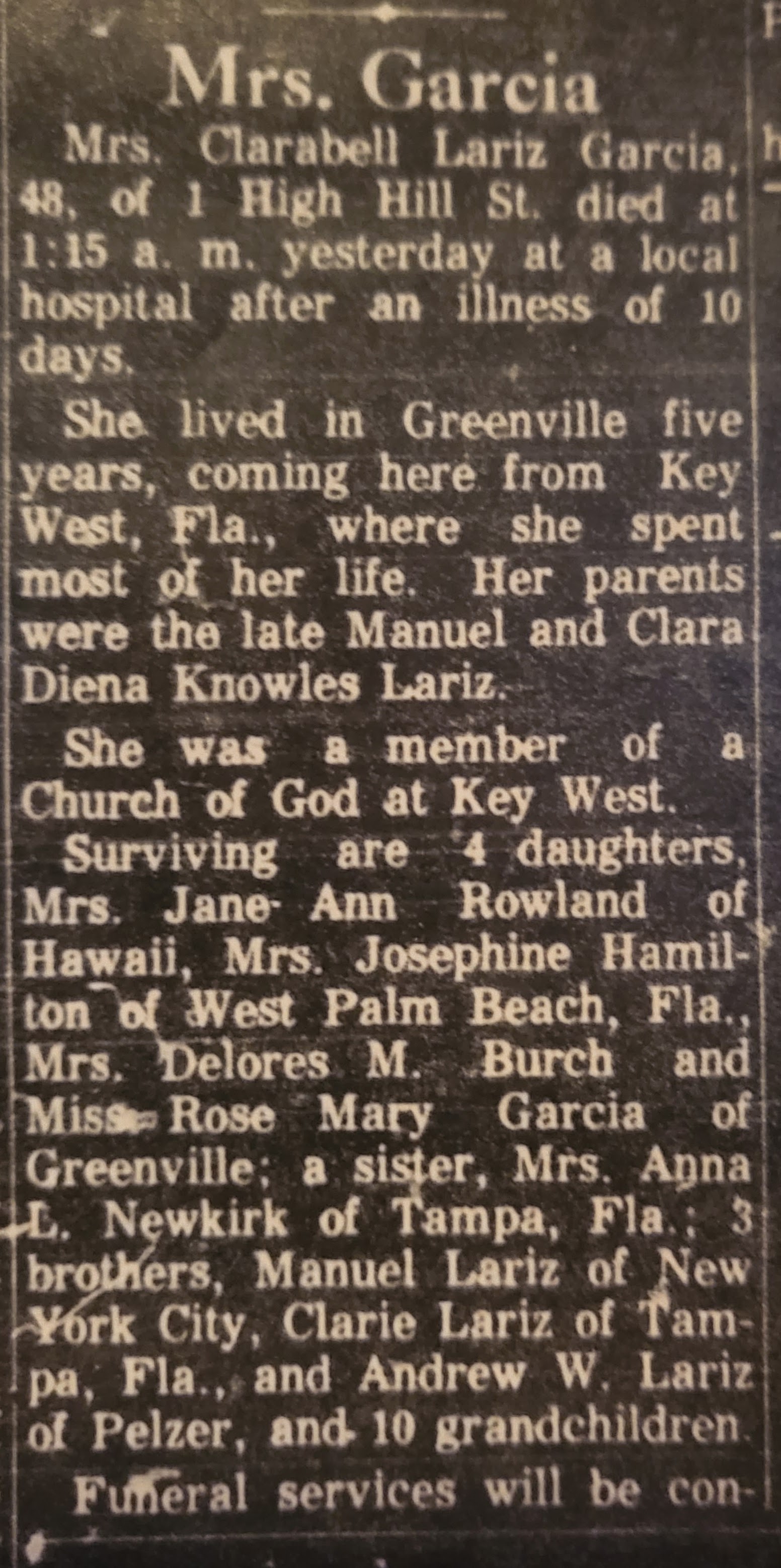 Mrs. Garcia

Mrs. Clarabell Lariz Garcia, 48, of 1 High Hill St. died at 1:15 a. m. yesterday at a local hospital after an illness of 10 days.

She lived in Greenville five years, coming here from Key West, Fla., where she spent most of her life. Her parents were the late Manuel and Clara Diena Knowles Lariz.

She was a member of a Church of God at Key West.

Surviving are 4 daughters, Mrs. Jane Ann Rowland of Hawaii, Mrs. Josephine Hamilton of West Palm Beach, Fla., Mrs. Delores M. Burch and Miss Rose Mary Garcia of Greenville; a sister, Mrs. Anna L. Newkirk of Tampa, Fla.; 3 brothers, Manuel Lariz of New York City, Clarie Lariz of Tampa, Fla., and Andrew W. Lariz of Pelzer, and 10 grandchildren.

Funeral services will be con-